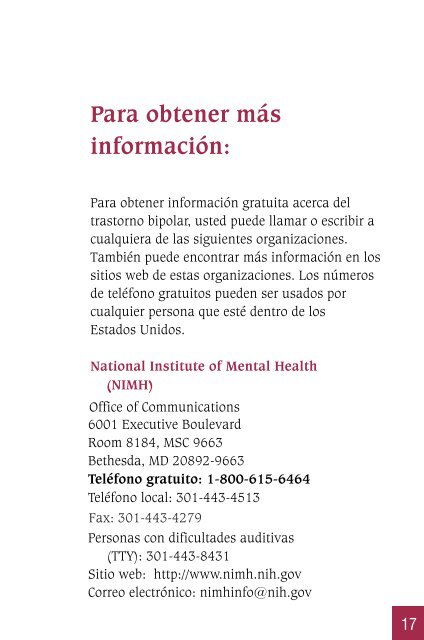 Para obtener más información:

Para obtener información gratuita acerca del trastorno bipolar, usted puede llamar o escribir a cualquiera de las siguientes organizaciones. También puede encontrar más información en los sitios web de estas organizaciones. Los números de teléfono gratuitos pueden ser usados por cualquier persona que esté dentro de los Estados Unidos.

National Institute of Mental Health (NIMH)
Office of Communications
6001 Executive Boulevard
Room 8184, MSC 9663
Bethesda, MD 20892-9663
Teléfono gratuito: 1-800-615-6464
Teléfono local: 301-443-4513
Fax: 301-443-4279
Personas con dificultades auditivas (TTY): 301-443-8431
Sitio web: http://www.nimh.nih.gov
Correo electrónico: nimhinfo@nih.gov

17